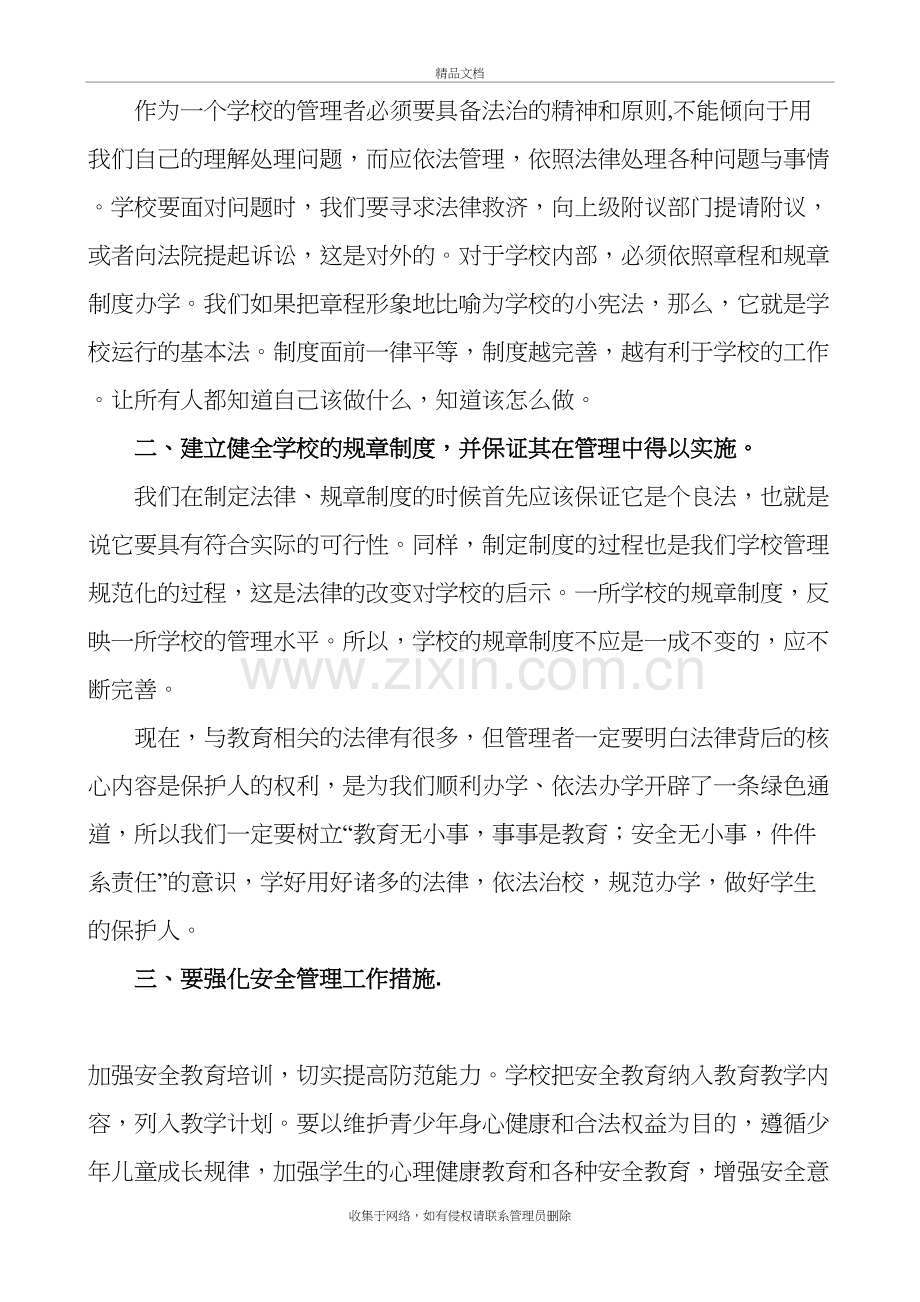 精品文档

作为一个学校的管理者必须要具备法治的精神和原则,不能倾向于用我们自己的理解处理问题，而应依法管理，依照法律处理各种问题与事情。学校要面对问题时，我们要寻求法律救济，向上级附议部门提请附议，或者向法院提起诉讼，这是对外的。对于学校内部，必须依照章程和规章制度办学。我们如果把章程形象地比喻为学校的小宪法，那么，它就是学校运行的基本法。制度面前一律平等，制度越完善，越有利于学校的工作。让所有人都知道自己该做什么，知道该怎么做。

二、建立健全学校的规章制度，并保证其在管理中得以实施。

我们在制定法律、规章制度的时候首先应该保证它是个良法，也就是说它要具有符合实际的可行性。同样，制定制度的过程也是我们学校管理规范化的过程，这是法律的改变对学校的启示。一所学校的规章制度，反映一所学校的管理水平。所以，学校的规章制度不应是一成不变的，应不断完善。

现在，与教育相关的法律有很多，但管理者一定要明白法律背后的核心内容是保护人的权利，是为我们顺利办学、依法办学开辟了一条绿色通道，所以我们一定要树立“教育无小事，事事是教育；安全无小事，件件系责任”的意识，学好用好诸多的法律，依法治校，规范办学，做好学生的保护人。

三、要强化安全管理工作措施.

加强安全教育培训，切实提高防范能力。学校把安全教育纳入教育教学内容，列入教学计划。要以维护青少年身心健康和合法权益为目的，遵循少年儿童成长规律，加强学生的心理健康教育和各种安全教育，增强安全意

收集于网络，如有侵权请联系管理员删除

www.zixin.com.cn